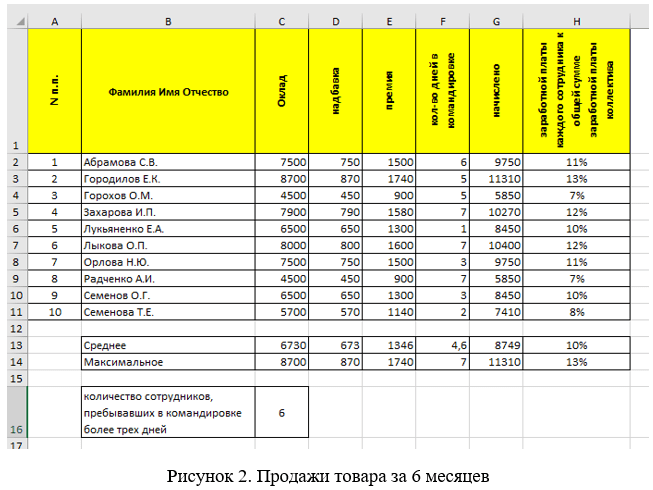 |  | A | B | C | D | E | F | G | H |
|---|---|---|---|---|---|---|---|---|
| 1 | N п.п. | Фамилия Имя Отчество | Оклад | надбавка | премия | кол-во дней в командировке | начислено | заработной платы каждого сотрудника к общей сумме заработной платы коллектива |
| 2 | 1 | Абрамова С.В. | 7500 | 750 | 1500 | 6 | 9750 | 11% |
| 3 | 2 | Городилов Е.К. | 8700 | 870 | 1740 | 5 | 11310 | 13% |
| 4 | 3 | Горохов О.М. | 4500 | 450 | 900 | 5 | 5850 | 7% |
| 5 | 4 | Захарова И.П. | 7900 | 790 | 1580 | 7 | 10270 | 12% |
| 6 | 5 | Лукьяненко Е.А. | 6500 | 650 | 1300 | 1 | 8450 | 10% |
| 7 | 6 | Лыкова О.П. | 8000 | 800 | 1600 | 7 | 10400 | 12% |
| 8 | 7 | Орлова Н.Ю. | 7500 | 750 | 1500 | 3 | 9750 | 11% |
| 9 | 8 | Радченко А.И. | 4500 | 450 | 900 | 7 | 5850 | 7% |
| 10 | 9 | Семенов О.Г. | 6500 | 650 | 1300 | 3 | 8450 | 10% |
| 11 | 10 | Семенова Т.Е. | 5700 | 570 | 1140 | 2 | 7410 | 8% |
| 12 |  |  |  |  |  |  |  |  |
| 13 |  | Среднее | 6730 | 673 | 1346 | 4,6 | 8749 | 10% |
| 14 |  | Максимальное | 8700 | 870 | 1740 | 7 | 11310 | 13% |
| 15 |  |  |  |  |  |  |  |  |
| 16 |  | количество сотрудников, пребывавших в командировке более трех дней | 6 |  |  |  |  |  |
| 17 |  |  |  |  |  |  |  |  |

Рисунок 2. Продажи товара за 6 месяцев